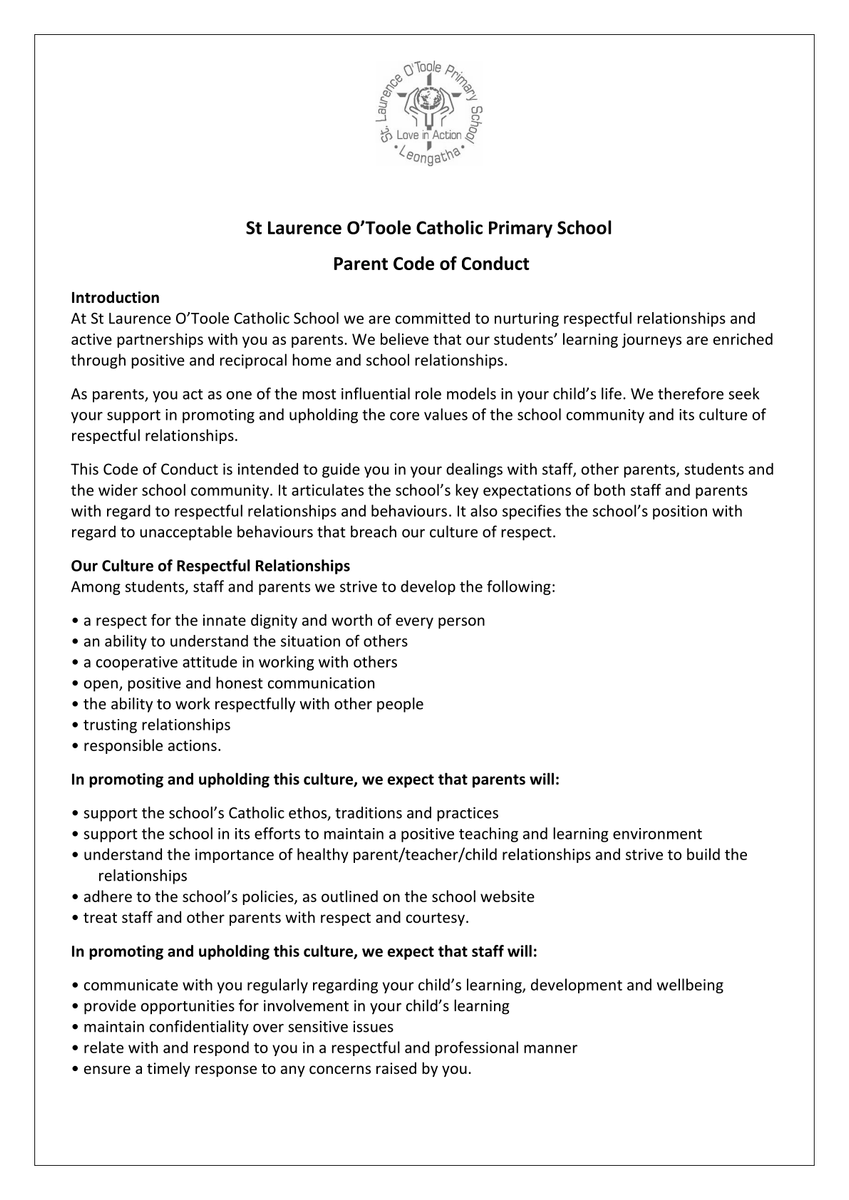 St. Laurence O'Toole Primary School
Love in Action
Leongatha

St Laurence O'Toole Catholic Primary School

Parent Code of Conduct

Introduction
At St Laurence O'Toole Catholic School we are committed to nurturing respectful relationships and active partnerships with you as parents. We believe that our students' learning journeys are enriched through positive and reciprocal home and school relationships.

As parents, you act as one of the most influential role models in your child's life. We therefore seek your support in promoting and upholding the core values of the school community and its culture of respectful relationships.

This Code of Conduct is intended to guide you in your dealings with staff, other parents, students and the wider school community. It articulates the school's key expectations of both staff and parents with regard to respectful relationships and behaviours. It also specifies the school's position with regard to unacceptable behaviours that breach our culture of respect.

Our Culture of Respectful Relationships
Among students, staff and parents we strive to develop the following:

• a respect for the innate dignity and worth of every person
• an ability to understand the situation of others
• a cooperative attitude in working with others
• open, positive and honest communication
• the ability to work respectfully with other people
• trusting relationships
• responsible actions.

In promoting and upholding this culture, we expect that parents will:

• support the school's Catholic ethos, traditions and practices
• support the school in its efforts to maintain a positive teaching and learning environment
• understand the importance of healthy parent/teacher/child relationships and strive to build the relationships
• adhere to the school's policies, as outlined on the school website
• treat staff and other parents with respect and courtesy.

In promoting and upholding this culture, we expect that staff will:

• communicate with you regularly regarding your child's learning, development and wellbeing
• provide opportunities for involvement in your child's learning
• maintain confidentiality over sensitive issues
• relate with and respond to you in a respectful and professional manner
• ensure a timely response to any concerns raised by you.